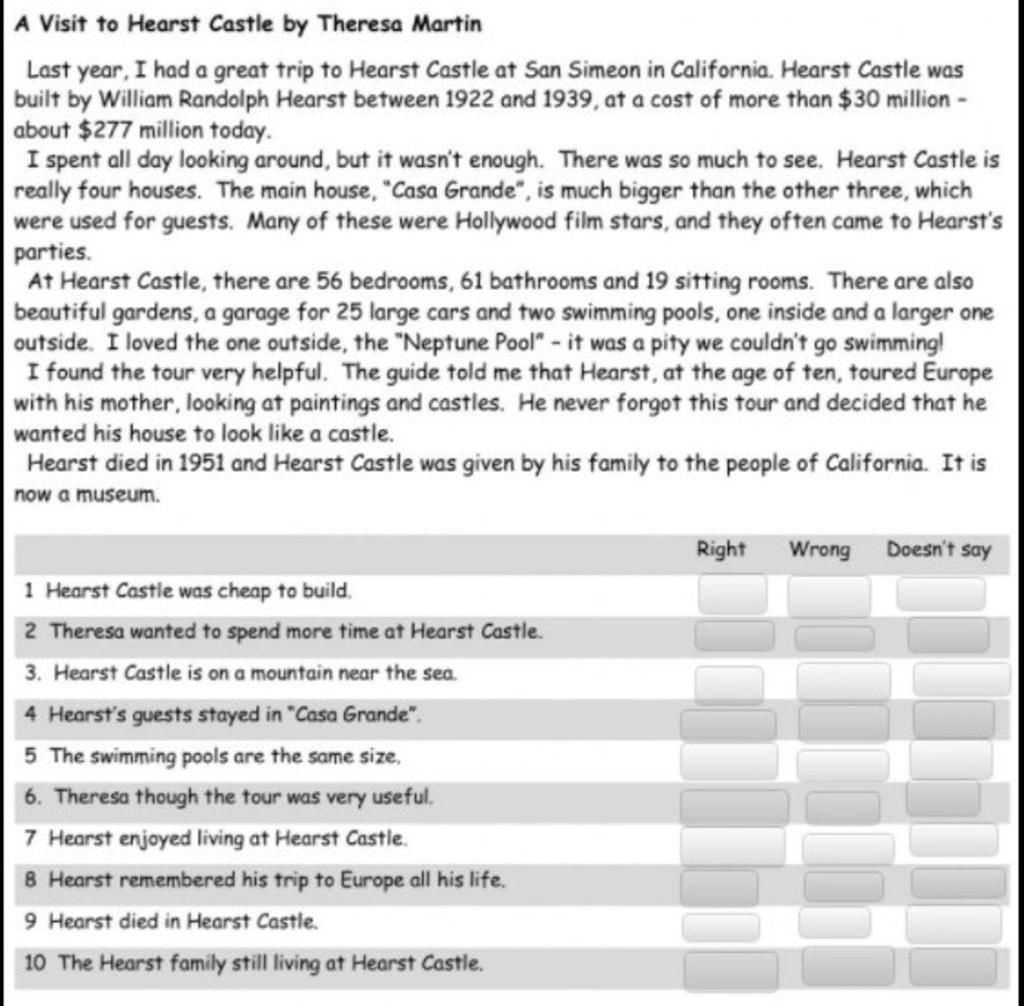 A Visit to Hearst Castle by Theresa Martin

Last year, I had a great trip to Hearst Castle at San Simeon in California. Hearst Castle was built by William Randolph Hearst between 1922 and 1939, at a cost of more than $30 million - about $277 million today.

I spent all day looking around, but it wasn't enough. There was so much to see. Hearst Castle is really four houses. The main house, "Casa Grande", is much bigger than the other three, which were used for guests. Many of these were Hollywood film stars, and they often came to Hearst's parties.

At Hearst Castle, there are 56 bedrooms, 61 bathrooms and 19 sitting rooms. There are also beautiful gardens, a garage for 25 large cars and two swimming pools, one inside and a larger one outside. I loved the one outside, the "Neptune Pool" - it was a pity we couldn't go swimming!

I found the tour very helpful. The guide told me that Hearst, at the age of ten, toured Europe with his mother, looking at paintings and castles. He never forgot this tour and decided that he wanted his house to look like a castle.

Hearst died in 1951 and Hearst Castle was given by his family to the people of California. It is now a museum.

| | Right | Wrong | Doesn't say |
|---|---|---|---|
| 1 Hearst Castle was cheap to build. | | | |
| 2 Theresa wanted to spend more time at Hearst Castle. | | | |
| 3. Hearst Castle is on a mountain near the sea. | | | |
| 4 Hearst's guests stayed in "Casa Grande". | | | |
| 5 The swimming pools are the same size. | | | |
| 6. Theresa though the tour was very useful. | | | |
| 7 Hearst enjoyed living at Hearst Castle. | | | |
| 8 Hearst remembered his trip to Europe all his life. | | | |
| 9 Hearst died in Hearst Castle. | | | |
| 10 The Hearst family still living at Hearst Castle. | | | |